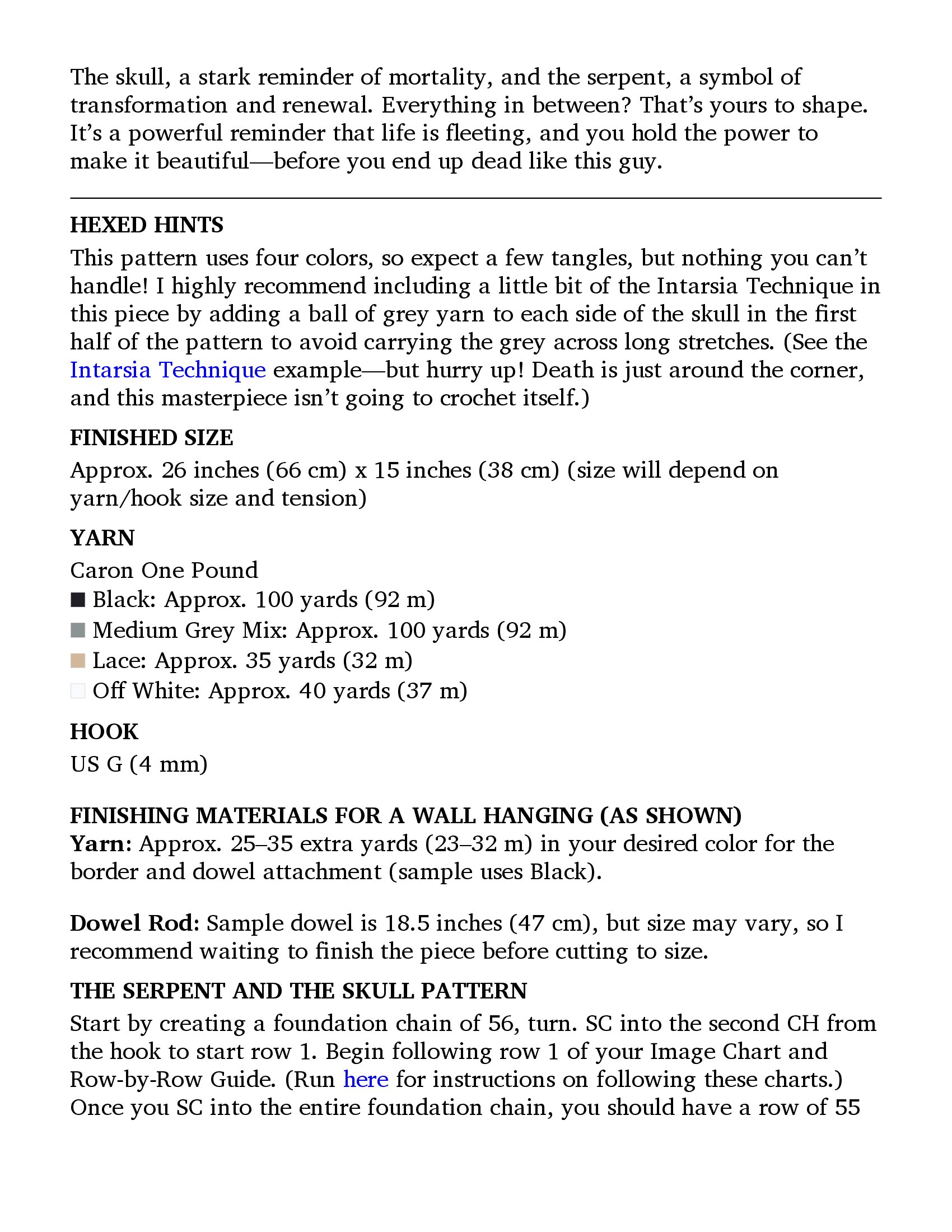 The skull, a stark reminder of mortality, and the serpent, a symbol of transformation and renewal. Everything in between? That's yours to shape. It's a powerful reminder that life is fleeting, and you hold the power to make it beautiful—before you end up dead like this guy.

HEXED HINTS
This pattern uses four colors, so expect a few tangles, but nothing you can't handle! I highly recommend including a little bit of the Intarsia Technique in this piece by adding a ball of grey yarn to each side of the skull in the first half of the pattern to avoid carrying the grey across long stretches. (See the Intarsia Technique example—but hurry up! Death is just around the corner, and this masterpiece isn't going to crochet itself.)

FINISHED SIZE
Approx. 26 inches (66 cm) x 15 inches (38 cm) (size will depend on yarn/hook size and tension)

YARN
Caron One Pound
Black: Approx. 100 yards (92 m)
Medium Grey Mix: Approx. 100 yards (92 m)
Lace: Approx. 35 yards (32 m)
Off White: Approx. 40 yards (37 m)

HOOK
US G (4 mm)

FINISHING MATERIALS FOR A WALL HANGING (AS SHOWN)
Yarn: Approx. 25–35 extra yards (23–32 m) in your desired color for the border and dowel attachment (sample uses Black).

Dowel Rod: Sample dowel is 18.5 inches (47 cm), but size may vary, so I recommend waiting to finish the piece before cutting to size.

THE SERPENT AND THE SKULL PATTERN
Start by creating a foundation chain of 56, turn. SC into the second CH from the hook to start row 1. Begin following row 1 of your Image Chart and Row-by-Row Guide. (Run here for instructions on following these charts.) Once you SC into the entire foundation chain, you should have a row of 55